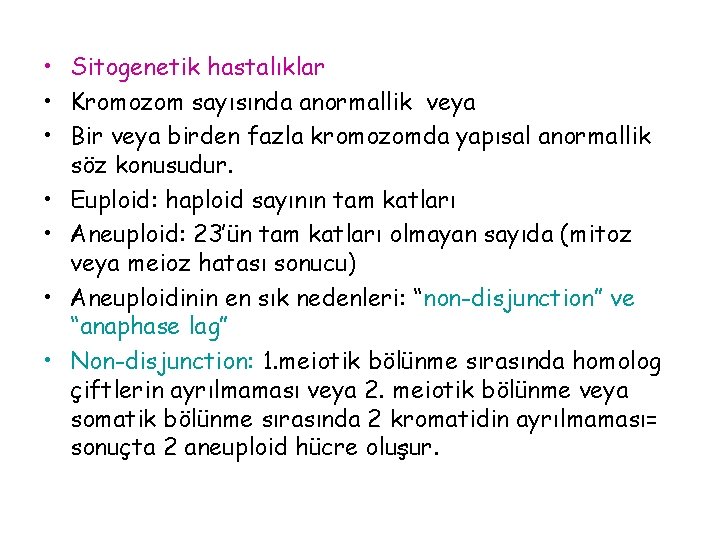 • Sitogenetik hastalıklar
• Kromozom sayısında anormallik veya
• Bir veya birden fazla kromozomda yapısal anormallik söz konusudur.
• Euploid: haploid sayının tam katları
• Aneuploid: 23'ün tam katları olmayan sayıda (mitoz veya meioz hatası sonucu)
• Aneuploidinin en sık nedenleri: "non-disjunction" ve "anaphase lag"
• Non-disjunction: 1.meiotik bölünme sırasında homolog çiftlerin ayrılmaması veya 2. meiotik bölünme veya somatik bölünme sırasında 2 kromatidin ayrılmaması= sonuçta 2 aneuploid hücre oluşur.